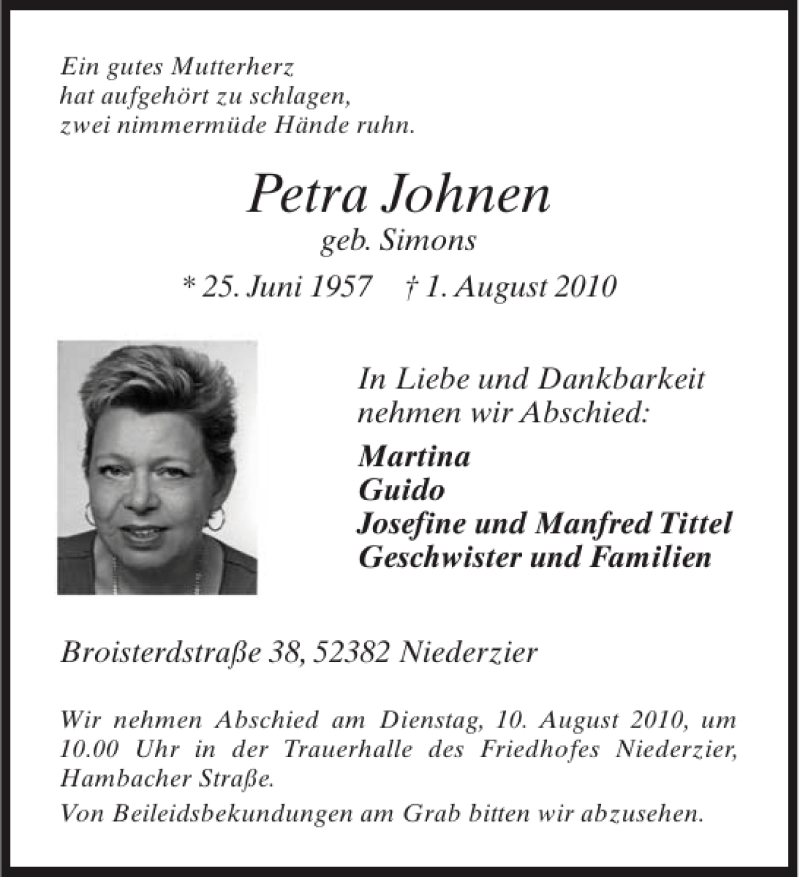 Ein gutes Mutterherz
hat aufgehört zu schlagen,
zwei nimmermüde Hände ruhn.

Petra Johnen
geb. Simons

* 25. Juni 1957 † 1. August 2010

In Liebe und Dankbarkeit
nehmen wir Abschied:

Martina
Guido
Josefine und Manfred Tittel
Geschwister und Familien

Broisterdstraße 38, 52382 Niederzier

Wir nehmen Abschied am Dienstag, 10. August 2010, um 10.00 Uhr in der Trauerhalle des Friedhofes Niederzier, Hambacher Straße.

Von Beileidsbekundungen am Grab bitten wir abzusehen.